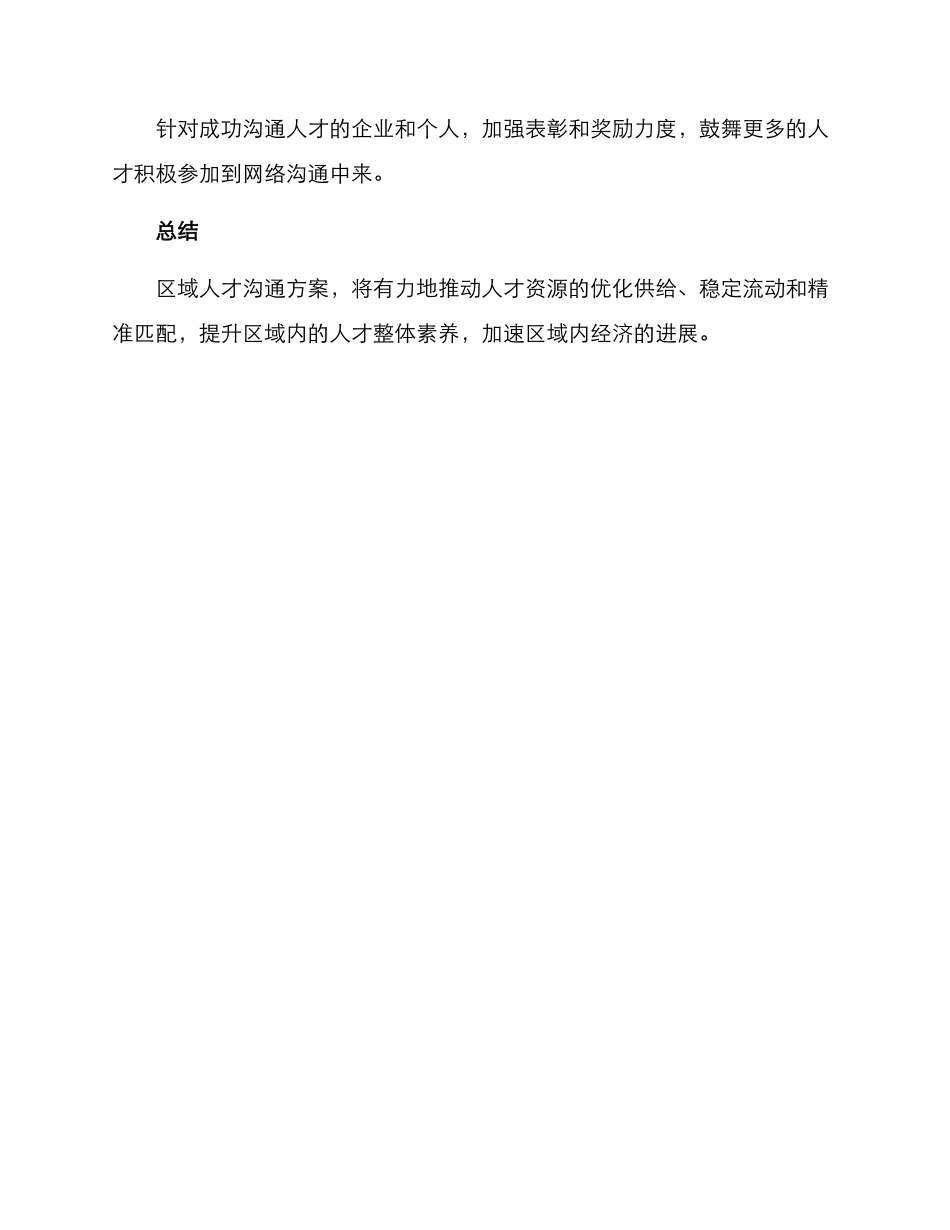 针对成功沟通人才的企业和个人，加强表彰和奖励力度，鼓舞更多的人才积极参加到网络沟通中来。

总结

区域人才沟通方案，将有力地推动人才资源的优化供给、稳定流动和精准匹配，提升区域内的人才整体素养，加速区域内经济的进展。